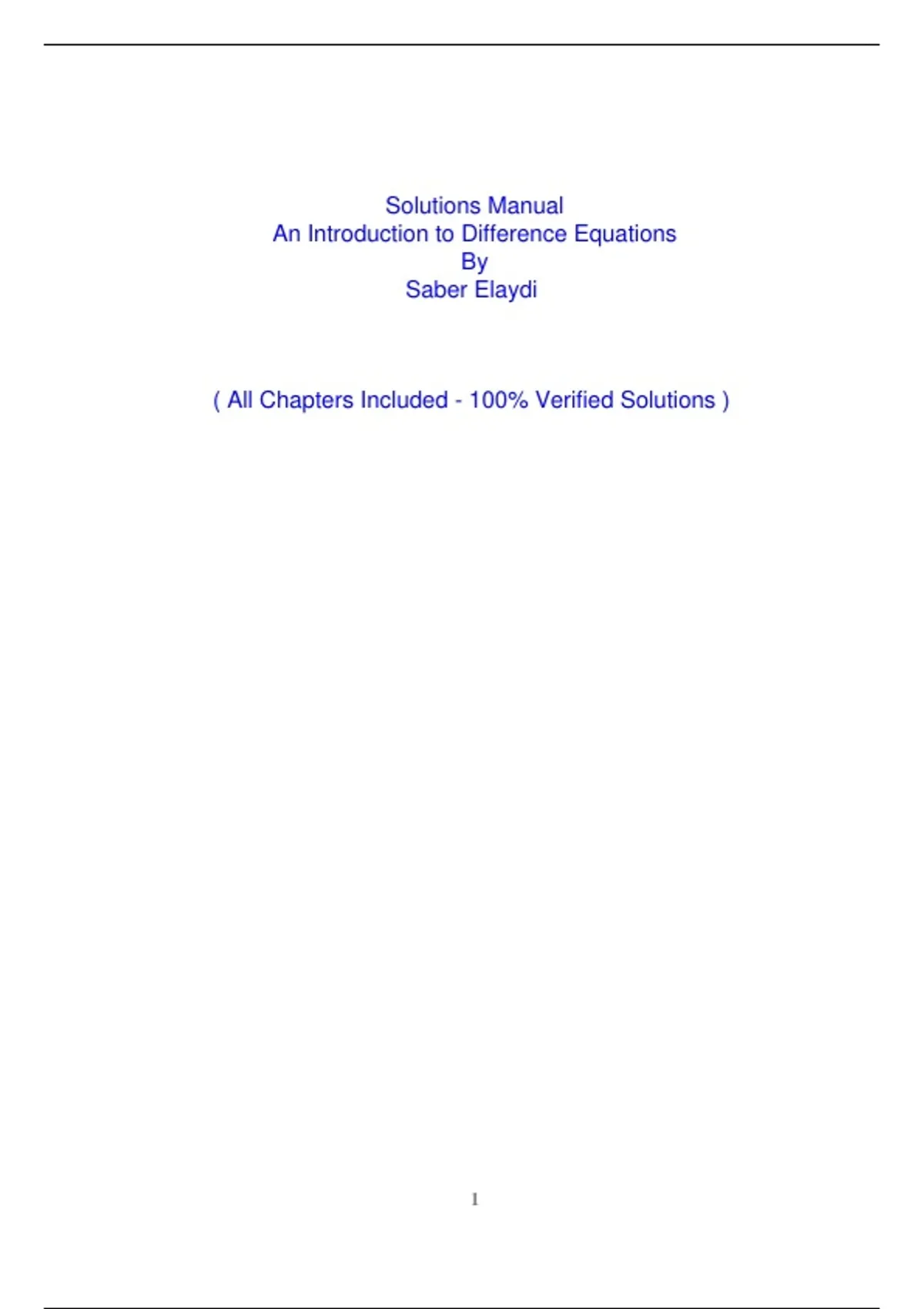 Solutions Manual
An Introduction to Difference Equations
By
Saber Elaydi

( All Chapters Included - 100% Verified Solutions )

1